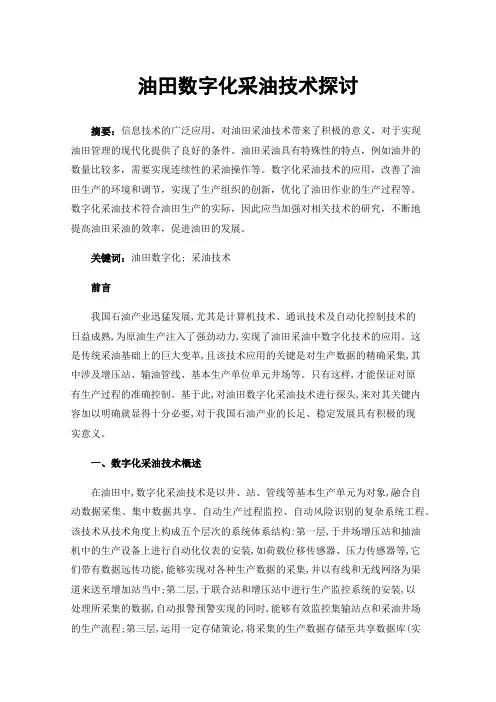 油田数字化采油技术探讨

摘要：信息技术的广泛应用，对油田采油技术带来了积极的意义，对于实现油田管理的现代化提供了良好的条件。油田采油具有特殊性的特点，例如油井的数量比较多，需要实现连续性的采油操作等。数字化采油技术的应用，改善了油田生产的环境和调节，实现了生产组织的创新，优化了油田作业的生产过程等。数字化采油技术符合油田生产的实际，因此应当加强对相关技术的研究，不断地提高油田采油的效率，促进油田的发展。

关键词：油田数字化；采油技术

前言

我国石油产业迅猛发展，尤其是计算机技术、通讯技术及自动化控制技术的日益成熟，为原油生产注入了强劲动力，实现了油田采油中数字化技术的应用。这是传统采油基础上的巨大变革，且该技术应用的关键是对生产数据的精确采集，其中涉及增压站、输油管线、基本生产单位单元井场等。只有这样，才能保证对原有生产过程的准确控制。基于此，对油田数字化采油技术进行探头，来对其关键内容加以明确就显得十分必要，对于我国石油产业的长足、稳定发展具有积极的现实意义。

一、数字化采油技术概述

在油田中，数字化采油技术是以井、站、管线等基本生产单元为对象，融合自动数据采集、集中数据共享、自动生产过程监控、自动风险识别的复杂系统工程。该技术从技术角度上构成五个层次的系统体系结构：第一层，于井场增压站和抽油机中的生产设备上进行自动化仪表的安装，如荷载位移传感器、压力传感器等，它们带有数据远传功能，能够实现对各种生产数据的采集，并以有线和无线网络为渠道来送至增加站当中；第二层，于联合站和增压站中进行生产监控系统的安装，以处理所采集的数据，自动报警预警实现的同时，能够有效监控集输站点和采油井场的生产流程；第三层，运用一定存储策论，将采集的生产数据存储至共享数据库（实